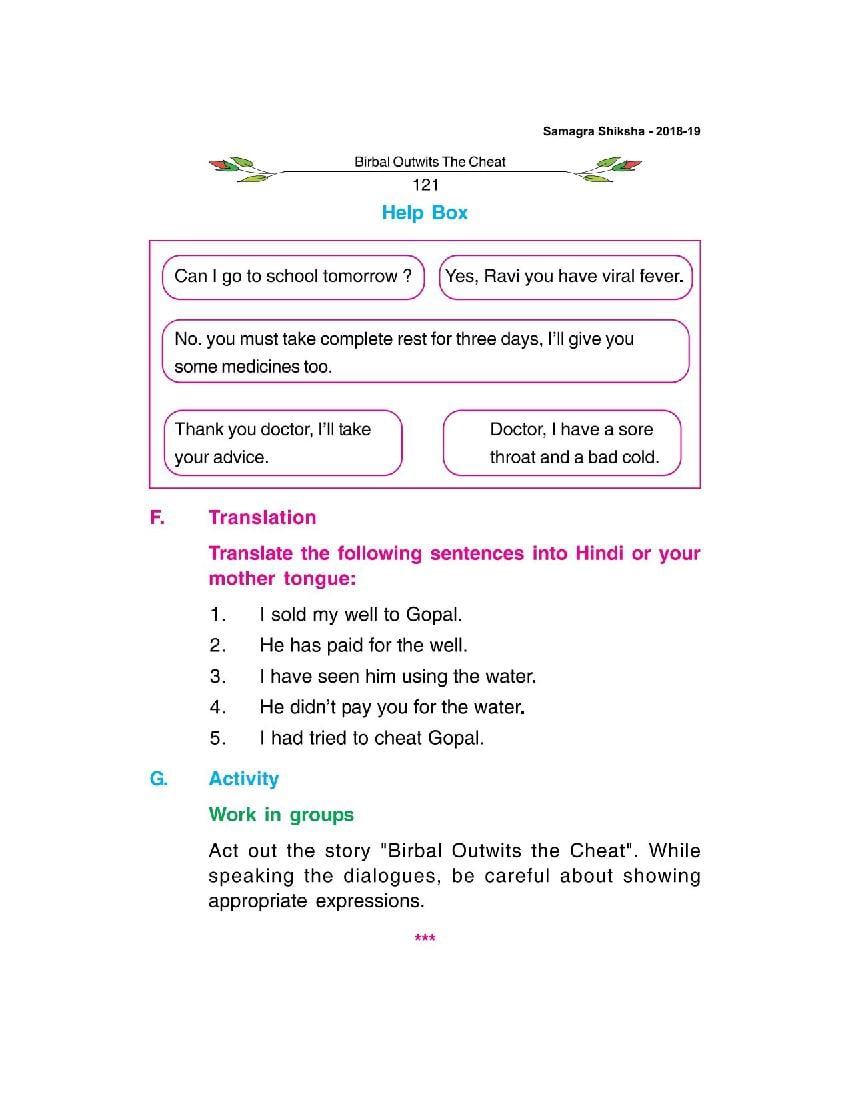 Samagra Shiksha - 2018-19

Birbal Outwits The Cheat

121

Help Box

Can I go to school tomorrow ?

Yes, Ravi you have viral fever.

No. you must take complete rest for three days, I'll give you some medicines too.

Thank you doctor, I'll take your advice.

Doctor, I have a sore throat and a bad cold.

F. Translation

Translate the following sentences into Hindi or your mother tongue:

1. I sold my well to Gopal.
2. He has paid for the well.
3. I have seen him using the water.
4. He didn't pay you for the water.
5. I had tried to cheat Gopal.

G. Activity

Work in groups

Act out the story "Birbal Outwits the Cheat". While speaking the dialogues, be careful about showing appropriate expressions.

***